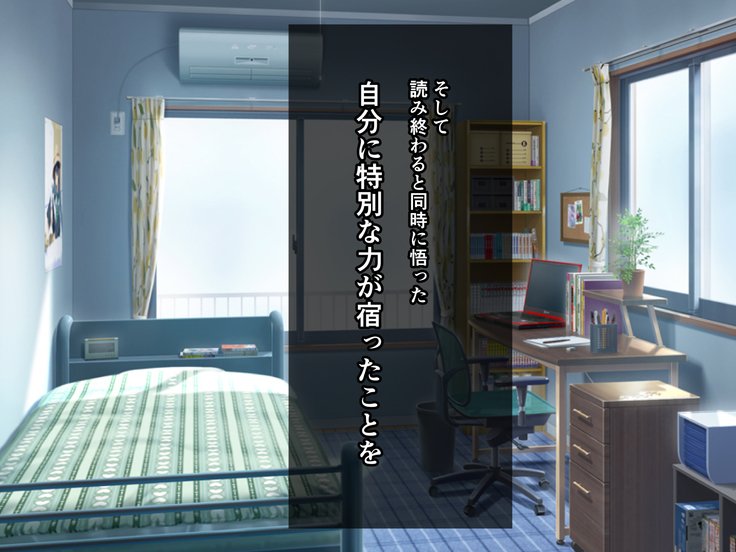 そして
読み終わると同時に悟った
自分に特別な力が宿ったことを